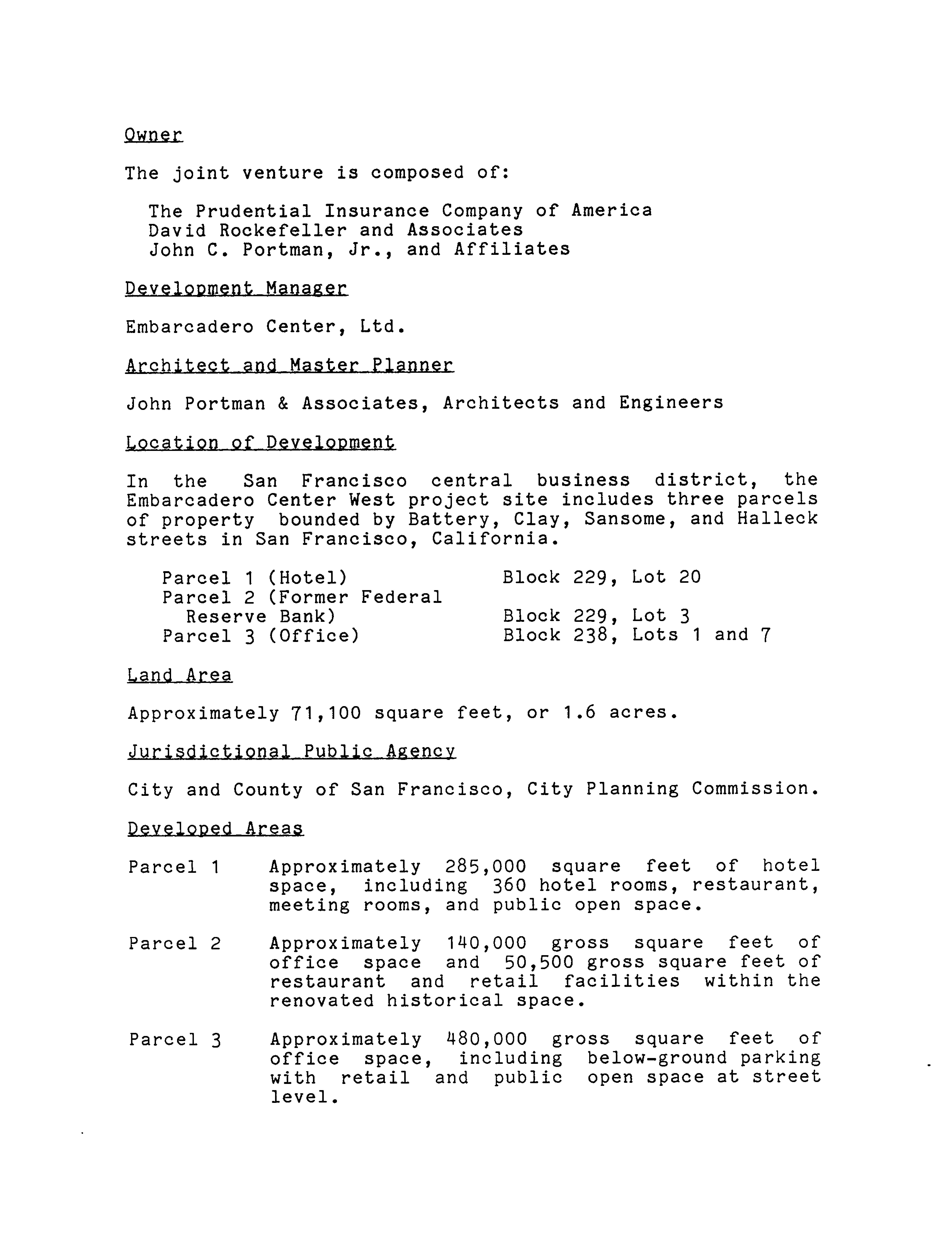 Owner

The joint venture is composed of:

The Prudential Insurance Company of America
David Rockefeller and Associates
John C. Portman, Jr., and Affiliates

Development Manager

Embarcadero Center, Ltd.

Architect and Master Planner

John Portman & Associates, Architects and Engineers

Location of Development

In the San Francisco central business district, the Embarcadero Center West project site includes three parcels of property bounded by Battery, Clay, Sansome, and Halleck streets in San Francisco, California.

| | |
|---|---|
| Parcel 1 (Hotel) | Block 229, Lot 20 |
| Parcel 2 (Former Federal Reserve Bank) | Block 229, Lot 3 |
| Parcel 3 (Office) | Block 238, Lots 1 and 7 |

Land Area

Approximately 71,100 square feet, or 1.6 acres.

Jurisdictional Public Agency

City and County of San Francisco, City Planning Commission.

Developed Areas

Parcel 1 Approximately 285,000 square feet of hotel space, including 360 hotel rooms, restaurant, meeting rooms, and public open space.

Parcel 2 Approximately 140,000 gross square feet of office space and 50,500 gross square feet of restaurant and retail facilities within the renovated historical space.

Parcel 3 Approximately 480,000 gross square feet of office space, including below-ground parking with retail and public open space at street level.